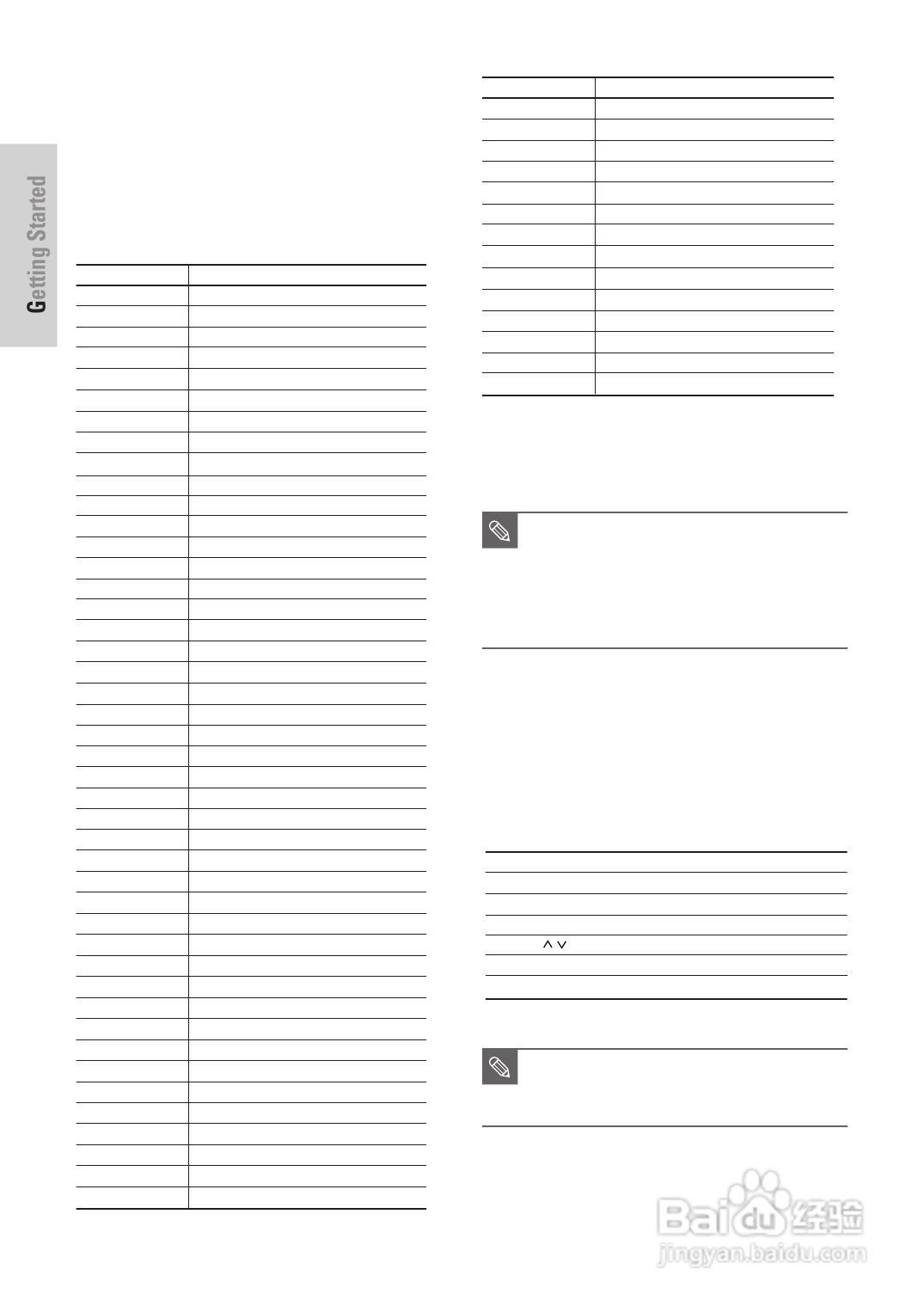 Getting Started

Baidu经验
jingyan.baidu.com